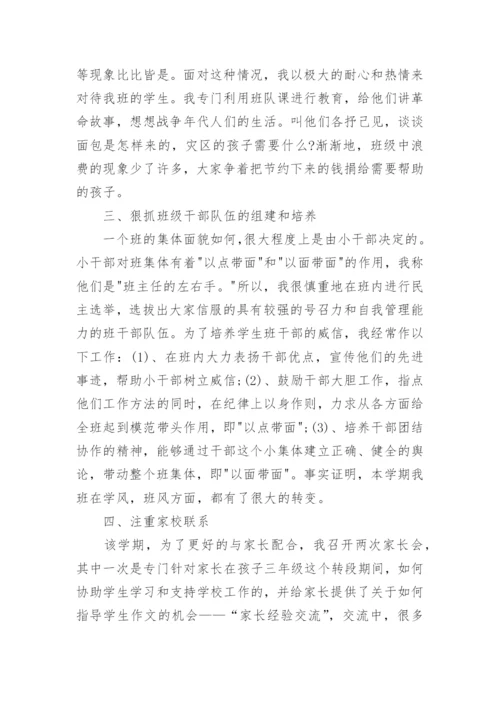 等现象比比皆是。面对这种情况，我以极大的耐心和热情来对待我班的学生。我专门利用班队课进行教育，给他们讲革命故事，想想战争年代人们的生活。叫他们各抒己见，谈谈面包是怎样来的，灾区的孩子需要什么?渐渐地，班级中浪费的现象少了许多，大家争着把节约下来的钱捐给需要帮助的孩子。

三、狠抓班级干部队伍的组建和培养

一个班的集体面貌如何,很大程度上是由小干部决定的。小干部对班集体有着"以点带面"和"以面带面"的作用，我称他们是"班主任的左右手。"所以，我很慎重地在班内进行民主选举，选拔出大家信服的具有较强的号召力和自我管理能力的班干部队伍。为了培养学生班干部的威信，我经常作以下工作：(1)、在班内大力表扬干部优点，宣传他们的先进事迹，帮助小干部树立威信;(2)、鼓励干部大胆工作，指点他们工作方法的同时，在纪律上以身作则，力求从各方面给全班起到模范带头作用，即"以点带面";(3)、培养干部团结协作的精神，能够通过干部这个小集体建立正确、健全的舆论，带动整个班集体，即"以面带面"。事实证明，本学期我班在学风，班风方面，都有了很大的转变。

四、注重家校联系

该学期，为了更好的与家长配合，我召开两次家长会，其中一次是专门针对家长在孩子三年级这个转段期间，如何协助学生学习和支持学校工作的，并给家长提供了关于如何指导学生作文的机会——“家长经验交流”，交流中，很多